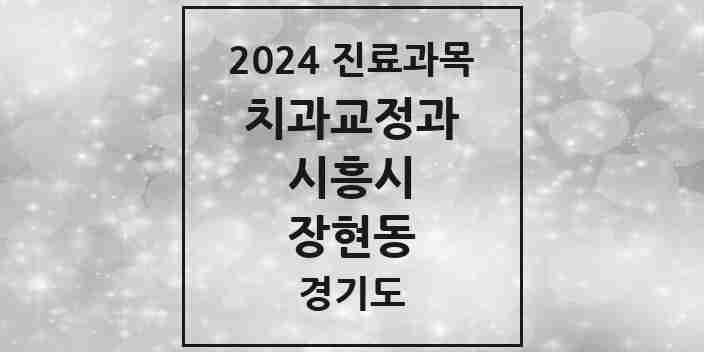 2024 진료과목
치과교정과
시흥시
장현동
경기도